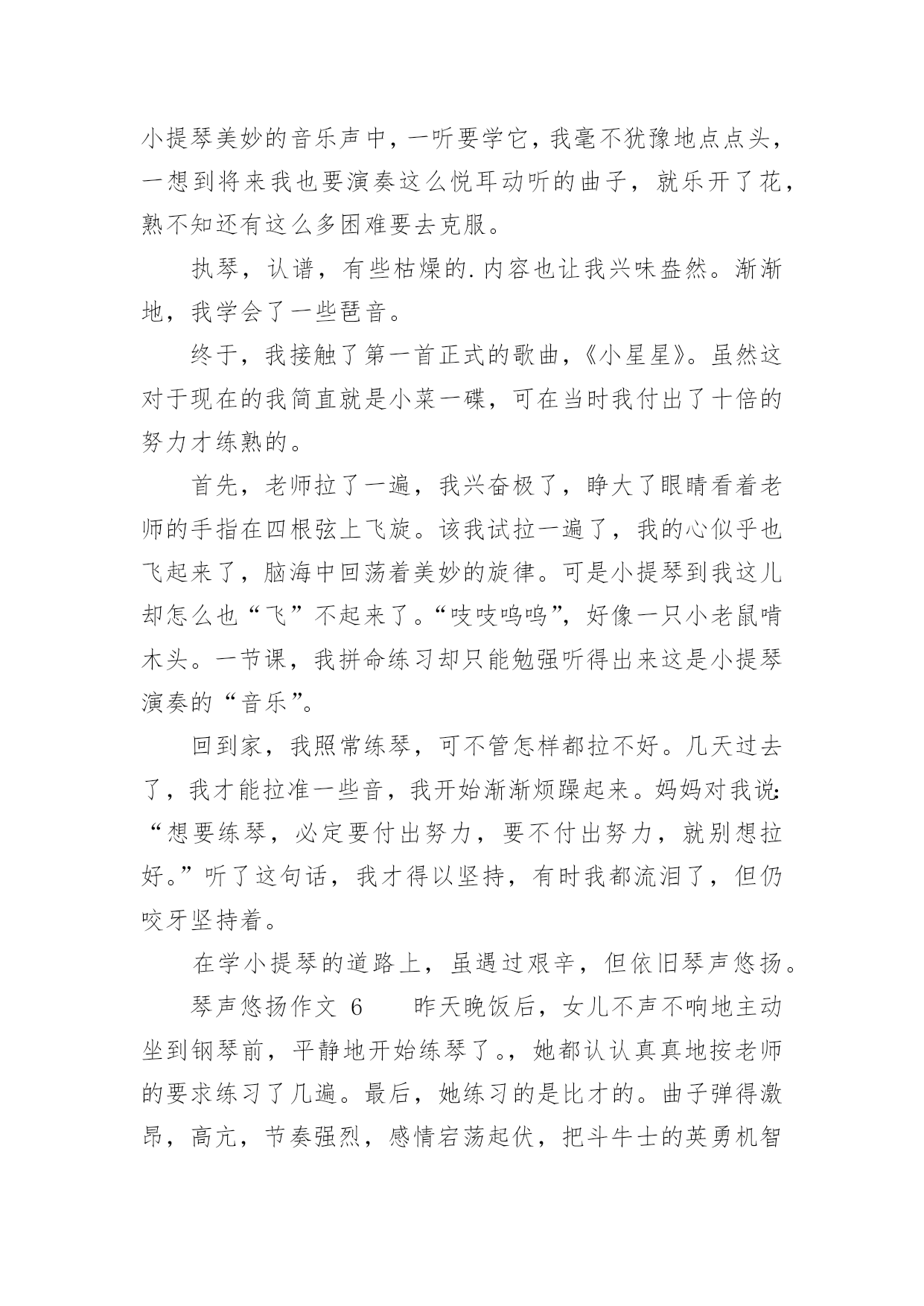 小提琴美妙的音乐声中，一听要学它，我毫不犹豫地点点头，一想到将来我也要演奏这么悦耳动听的曲子，就乐开了花，熟不知还有这么多困难要去克服。

执琴，认谱，有些枯燥的.内容也让我兴味盎然。渐渐地，我学会了一些琶音。

终于，我接触了第一首正式的歌曲，《小星星》。虽然这对于现在的我简直就是小菜一碟，可在当时我付出了十倍的努力才练熟的。

首先，老师拉了一遍，我兴奋极了，睁大了眼睛看着老师的手指在四根弦上飞旋。该我试拉一遍了，我的心似乎也飞起来了，脑海中回荡着美妙的旋律。可是小提琴到我这儿却怎么也“飞”不起来了。“吱吱呜呜”，好像一只小老鼠啃木头。一节课，我拼命练习却只能勉强听得出来这是小提琴演奏的“音乐”。

回到家，我照常练琴，可不管怎样都拉不好。几天过去了，我才能拉准一些音，我开始渐渐烦躁起来。妈妈对我说：“想要练琴，必定要付出努力，要不付出努力，就别想拉好。”听了这句话，我才得以坚持，有时我都流泪了，但仍咬牙坚持着。

在学小提琴的道路上，虽遇过艰辛，但依旧琴声悠扬。

琴声悠扬作文 6　　昨天晚饭后，女儿不声不响地主动坐到钢琴前，平静地开始练琴了。，她都认认真真地按老师的要求练习了几遍。最后，她练习的是比才的。曲子弹得激昂，高亢，节奏强烈，感情宕荡起伏，把斗牛士的英勇机智